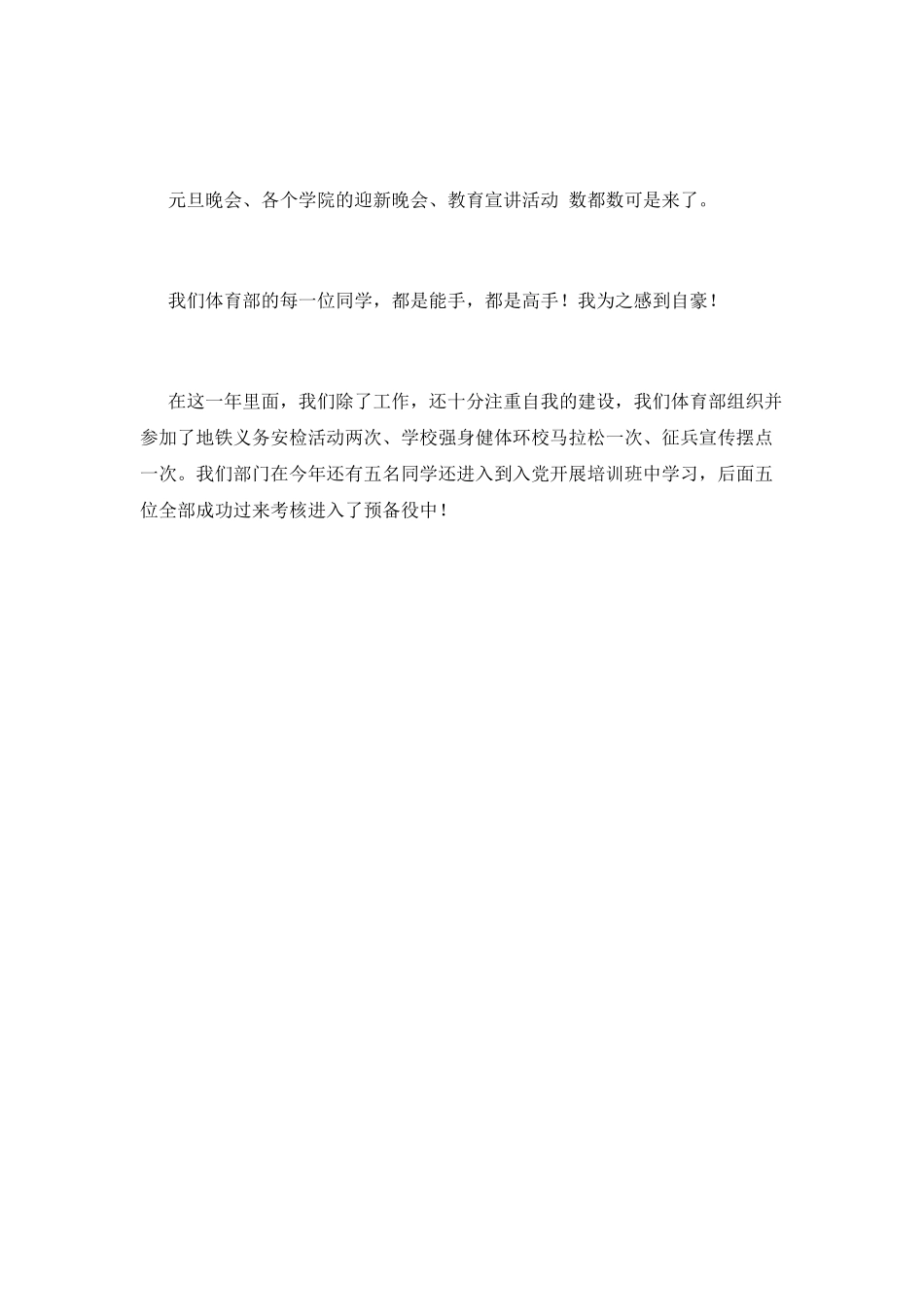 元旦晚会、各个学院的迎新晚会、教育宣讲活动 数都数可是来了。

我们体育部的每一位同学，都是能手，都是高手！我为之感到自豪！

在这一年里面，我们除了工作，还十分注重自我的建设，我们体育部组织并参加了地铁义务安检活动两次、学校强身健体环校马拉松一次、征兵宣传摆点一次。我们部门在今年还有五名同学还进入到入党开展培训班中学习，后面五位全部成功过来考核进入了预备役中！